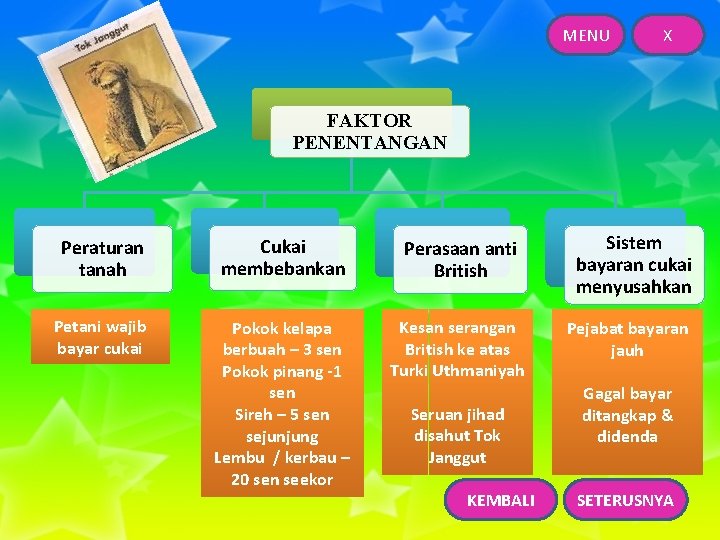 Tok Janggut

MENU

X

FAKTOR PENENTANGAN

Peraturan tanah

Petani wajib bayar cukai

Cukai membebankan

Pokok kelapa berbuah – 3 sen
Pokok pinang -1 sen
Sireh – 5 sen sejunjung
Lembu / kerbau – 20 sen seekor

Perasaan anti British

Kesan serangan British ke atas Turki Uthmaniyah

Seruan jihad disahut Tok Janggut

Sistem bayaran cukai menyusahkan

Pejabat bayaran jauh

Gagal bayar ditangkap & didenda

KEMBALI

SETERUSNYA